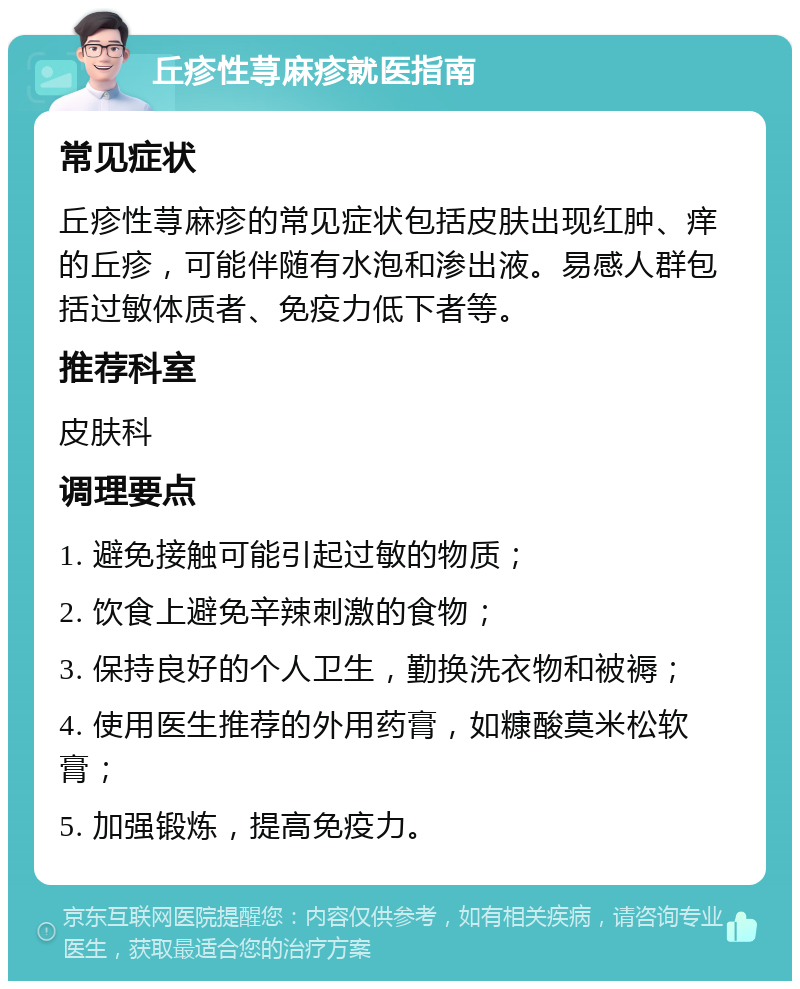 丘疹性荨麻疹就医指南

常见症状

丘疹性荨麻疹的常见症状包括皮肤出现红肿、痒的丘疹，可能伴随有水泡和渗出液。易感人群包括过敏体质者、免疫力低下者等。

推荐科室

皮肤科

调理要点

1. 避免接触可能引起过敏的物质；

2. 饮食上避免辛辣刺激的食物；

3. 保持良好的个人卫生，勤换洗衣物和被褥；

4. 使用医生推荐的外用药膏，如糠酸莫米松软膏；

5. 加强锻炼，提高免疫力。

京东互联网医院提醒您：内容仅供参考，如有相关疾病，请咨询专业医生，获取最适合您的治疗方案